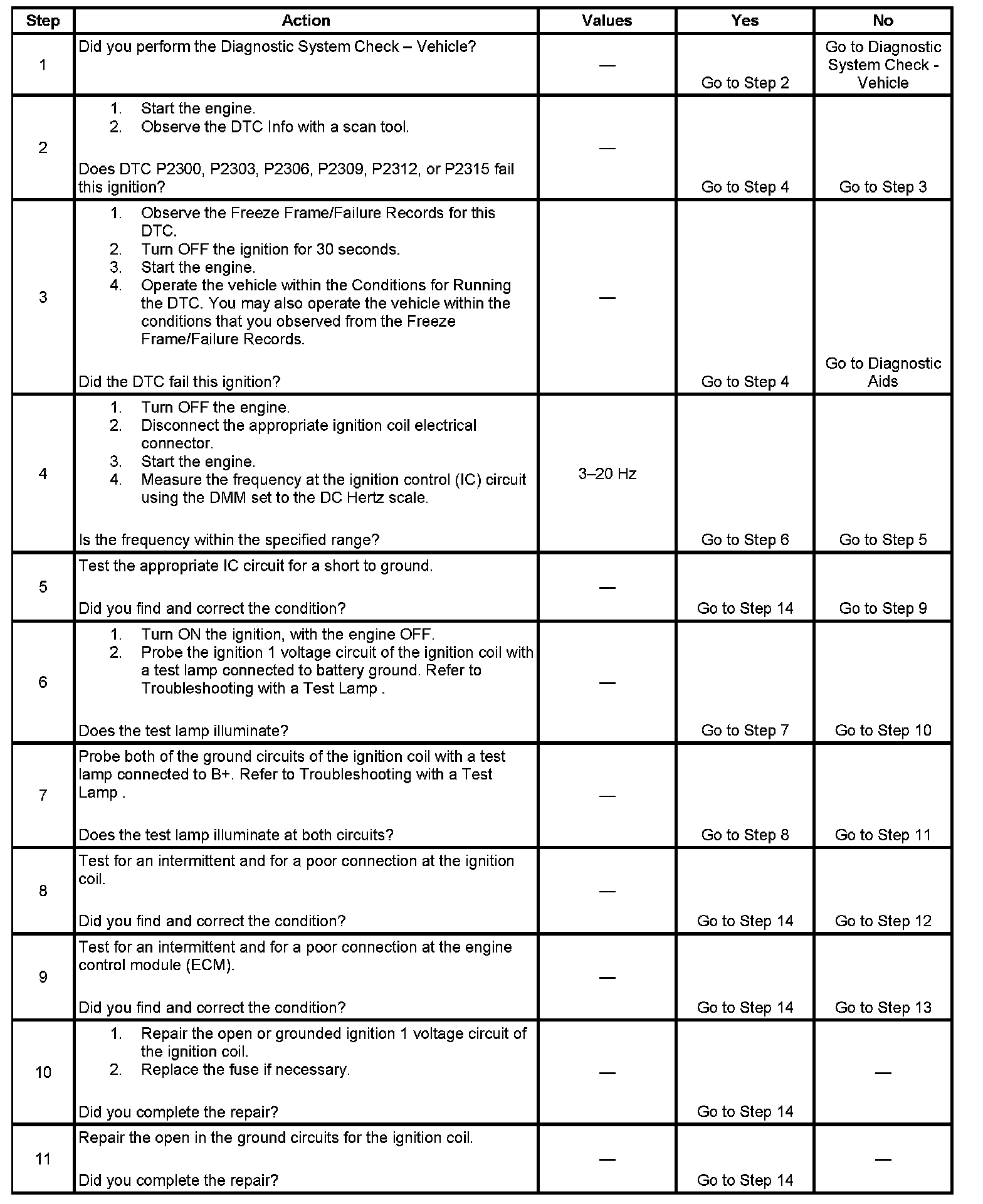 | Step | Action | Values | Yes | No |
|---|---|---|---|---|
| 1 | Did you perform the Diagnostic System Check – Vehicle? | — | Go to Step 2 | Go to Diagnostic System Check - Vehicle |
| 2 | 1. Start the engine. 2. Observe the DTC Info with a scan tool. Does DTC P2300, P2303, P2306, P2309, P2312, or P2315 fail this ignition? | — | Go to Step 4 | Go to Step 3 |
| 3 | 1. Observe the Freeze Frame/Failure Records for this DTC. 2. Turn OFF the ignition for 30 seconds. 3. Start the engine. 4. Operate the vehicle within the Conditions for Running the DTC. You may also operate the vehicle within the conditions that you observed from the Freeze Frame/Failure Records. Did the DTC fail this ignition? | — | Go to Step 4 | Go to Diagnostic Aids |
| 4 | 1. Turn OFF the engine. 2. Disconnect the appropriate ignition coil electrical connector. 3. Start the engine. 4. Measure the frequency at the ignition control (IC) circuit using the DMM set to the DC Hertz scale. Is the frequency within the specified range? | 3–20 Hz | Go to Step 6 | Go to Step 5 |
| 5 | Test the appropriate IC circuit for a short to ground. Did you find and correct the condition? | — | Go to Step 14 | Go to Step 9 |
| 6 | 1. Turn ON the ignition, with the engine OFF. 2. Probe the ignition 1 voltage circuit of the ignition coil with a test lamp connected to battery ground. Refer to Troubleshooting with a Test Lamp . Does the test lamp illuminate? | — | Go to Step 7 | Go to Step 10 |
| 7 | Probe both of the ground circuits of the ignition coil with a test lamp connected to B+. Refer to Troubleshooting with a Test Lamp . Does the test lamp illuminate at both circuits? | — | Go to Step 8 | Go to Step 11 |
| 8 | Test for an intermittent and for a poor connection at the ignition coil. Did you find and correct the condition? | — | Go to Step 14 | Go to Step 12 |
| 9 | Test for an intermittent and for a poor connection at the engine control module (ECM). Did you find and correct the condition? | — | Go to Step 14 | Go to Step 13 |
| 10 | 1. Repair the open or grounded ignition 1 voltage circuit of the ignition coil. 2. Replace the fuse if necessary. Did you complete the repair? | — | Go to Step 14 | — |
| 11 | Repair the open in the ground circuits for the ignition coil. Did you complete the repair? | — | Go to Step 14 | — |